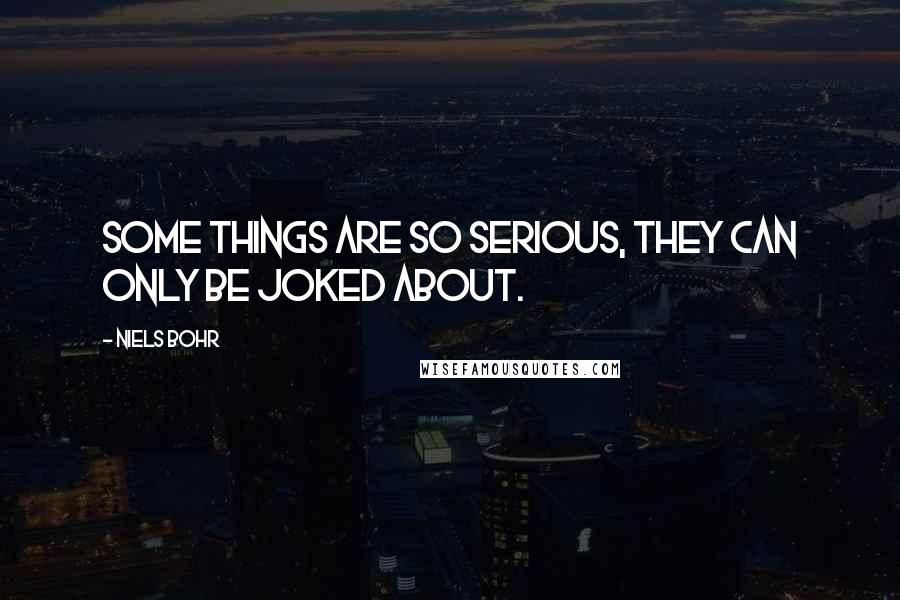 SOME THINGS ARE SO SERIOUS, THEY CAN ONLY BE JOKED ABOUT.

- NIELS BOHR

WISEFAMOUSQUOTES.COM